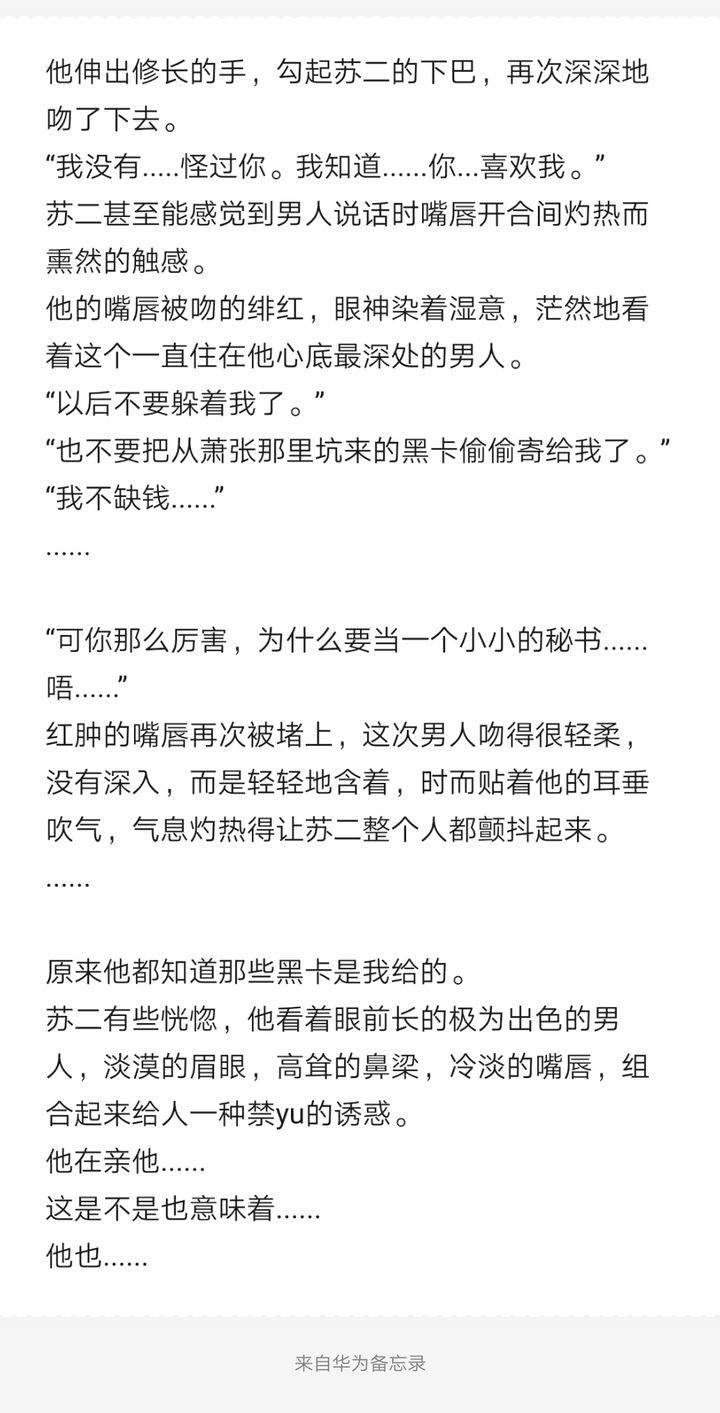 他伸出修长的手，勾起苏二的下巴，再次深深地吻了下去。
“我没有.....怪过你。我知道......你...喜欢我。”
苏二甚至能感觉到男人说话时嘴唇开合间灼热而熏然的触感。
他的嘴唇被吻的绯红，眼神染着湿意，茫然地看着这个一直住在他心底最深处的男人。
“以后不要躲着我了。”
“也不要把从萧张那里坑来的黑卡偷偷寄给我了。”
“我不缺钱......”
......

“可你那么厉害，为什么要当一个小小的秘书......唔......”
红肿的嘴唇再次被堵上，这次男人吻得很轻柔，没有深入，而是轻轻地含着，时而贴着他的耳垂吹气，气息灼热得让苏二整个人都颤抖起来。
......

原来他都知道那些黑卡是我给的。
苏二有些恍惚，他看着眼前长的极为出色的男人，淡漠的眉眼，高耸的鼻梁，冷淡的嘴唇，组合起来给人一种禁yu的诱惑。
他在亲他......
这是不是也意味着......
他也......

来自华为备忘录